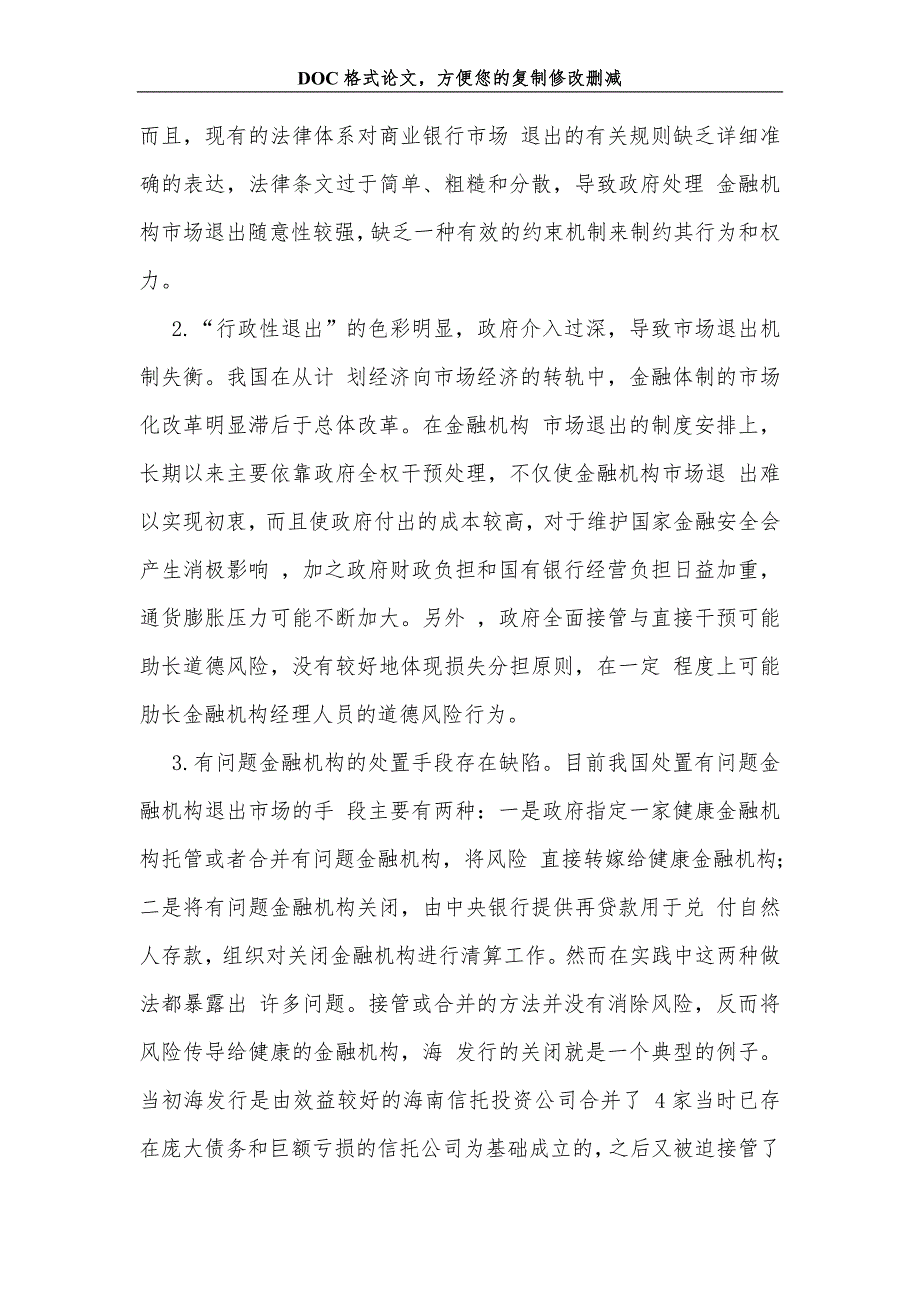 DOC格式论文，方便您的复制修改删减

而且，现有的法律体系对商业银行市场 退出的有关规则缺乏详细准确的表达，法律条文过于简单、粗糙和分散，导致政府处理 金融机构市场退出随意性较强，缺乏一种有效的约束机制来制约其行为和权力。

2.“行政性退出”的色彩明显，政府介入过深，导致市场退出机制失衡。我国在从计 划经济向市场经济的转轨中，金融体制的市场化改革明显滞后于总体改革。在金融机构 市场退出的制度安排上，长期以来主要依靠政府全权干预处理，不仅使金融机构市场退 出难以实现初衷，而且使政府付出的成本较高，对于维护国家金融安全会产生消极影响 ，加之政府财政负担和国有银行经营负担日益加重，通货膨胀压力可能不断加大。另外 ，政府全面接管与直接干预可能助长道德风险，没有较好地体现损失分担原则，在一定 程度上可能肋长金融机构经理人员的道德风险行为。

3.有问题金融机构的处置手段存在缺陷。目前我国处置有问题金融机构退出市场的手 段主要有两种：一是政府指定一家健康金融机构托管或者合并有问题金融机构，将风险 直接转嫁给健康金融机构；二是将有问题金融机构关闭，由中央银行提供再贷款用于兑 付自然人存款，组织对关闭金融机构进行清算工作。然而在实践中这两种做法都暴露出 许多问题。接管或合并的方法并没有消除风险，反而将风险传导给健康的金融机构，海 发行的关闭就是一个典型的例子。当初海发行是由效益较好的海南信托投资公司合并了 4家当时已存在庞大债务和巨额亏损的信托公司为基础成立的，之后又被迫接管了